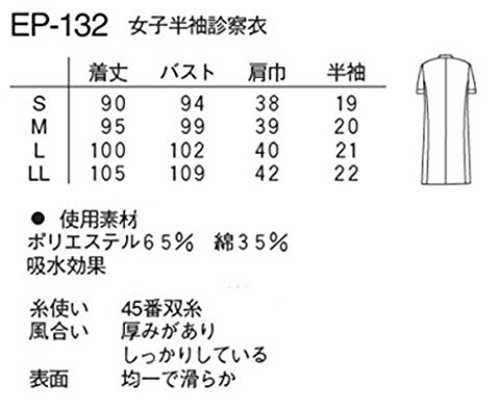 EP-132 女子半袖診察衣

|  | 着丈 | バスト | 肩巾 | 半袖 |
|---|---|---|---|---|
| S | 90 | 94 | 38 | 19 |
| M | 95 | 99 | 39 | 20 |
| L | 100 | 102 | 40 | 21 |
| LL | 105 | 109 | 42 | 22 |

• 使用素材
ポリエステル65% 綿35%
吸水効果

糸使い 45番双糸
風合い 厚みがあり
しっかりしている
表面 均一で滑らか